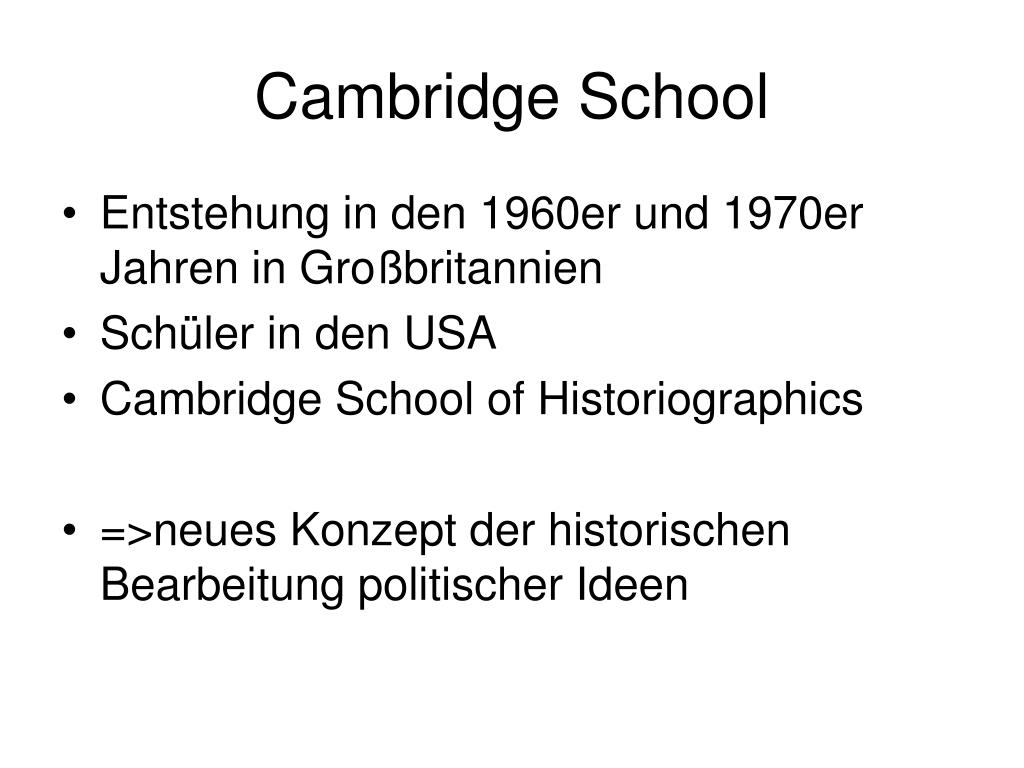 Cambridge School

• Entstehung in den 1960er und 1970er Jahren in Großbritannien
• Schüler in den USA
• Cambridge School of Historiographics

• =>neues Konzept der historischen Bearbeitung politischer Ideen